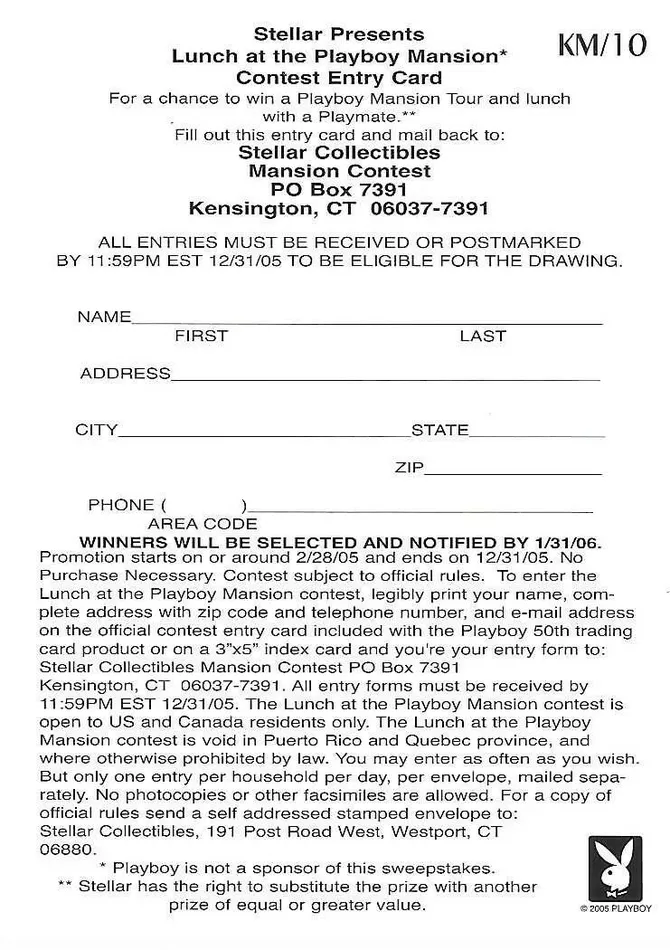 KM/10

Stellar Presents
Lunch at the Playboy Mansion*
Contest Entry Card
For a chance to win a Playboy Mansion Tour and lunch with a Playmate.**
Fill out this entry card and mail back to:
Stellar Collectibles
Mansion Contest
PO Box 7391
Kensington, CT 06037-7391

ALL ENTRIES MUST BE RECEIVED OR POSTMARKED BY 11:59PM EST 12/31/05 TO BE ELIGIBLE FOR THE DRAWING.

NAME
FIRST LAST

ADDRESS

CITY STATE

ZIP

PHONE ( )
AREA CODE

WINNERS WILL BE SELECTED AND NOTIFIED BY 1/31/06.
Promotion starts on or around 2/28/05 and ends on 12/31/05. No Purchase Necessary. Contest subject to official rules. To enter the Lunch at the Playboy Mansion contest, legibly print your name, complete address with zip code and telephone number, and e-mail address on the official contest entry card included with the Playboy 50th trading card product or on a 3"x5" index card and you're your entry form to: Stellar Collectibles Mansion Contest PO Box 7391 Kensington, CT 06037-7391. All entry forms must be received by 11:59PM EST 12/31/05. The Lunch at the Playboy Mansion contest is open to US and Canada residents only. The Lunch at the Playboy Mansion contest is void in Puerto Rico and Quebec province, and where otherwise prohibited by law. You may enter as often as you wish. But only one entry per household per day, per envelope, mailed separately. No photocopies or other facsimiles are allowed. For a copy of official rules send a self addressed stamped envelope to: Stellar Collectibles, 191 Post Road West, Westport, CT 06880.
* Playboy is not a sponsor of this sweepstakes.
** Stellar has the right to substitute the prize with another prize of equal or greater value.

© 2005 PLAYBOY